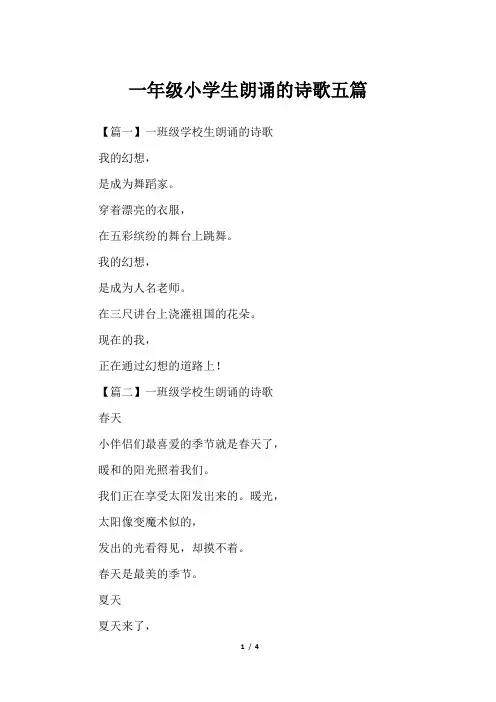 一年级小学生朗诵的诗歌五篇

【篇一】一班级学校生朗诵的诗歌

我的幻想，

是成为舞蹈家。

穿着漂亮的衣服，

在五彩缤纷的舞台上跳舞。

我的幻想，

是成为人名老师。

在三尺讲台上浇灌祖国的花朵。

现在的我，

正在通过幻想的道路上！

【篇二】一班级学校生朗诵的诗歌

春天

小伴侣们最喜爱的季节就是春天了，

暖和的阳光照着我们。

我们正在享受太阳发出来的。暖光，

太阳像变魔术似的，

发出的光看得见，却摸不着。

春天是最美的季节。

夏天

夏天来了，

1 / 4